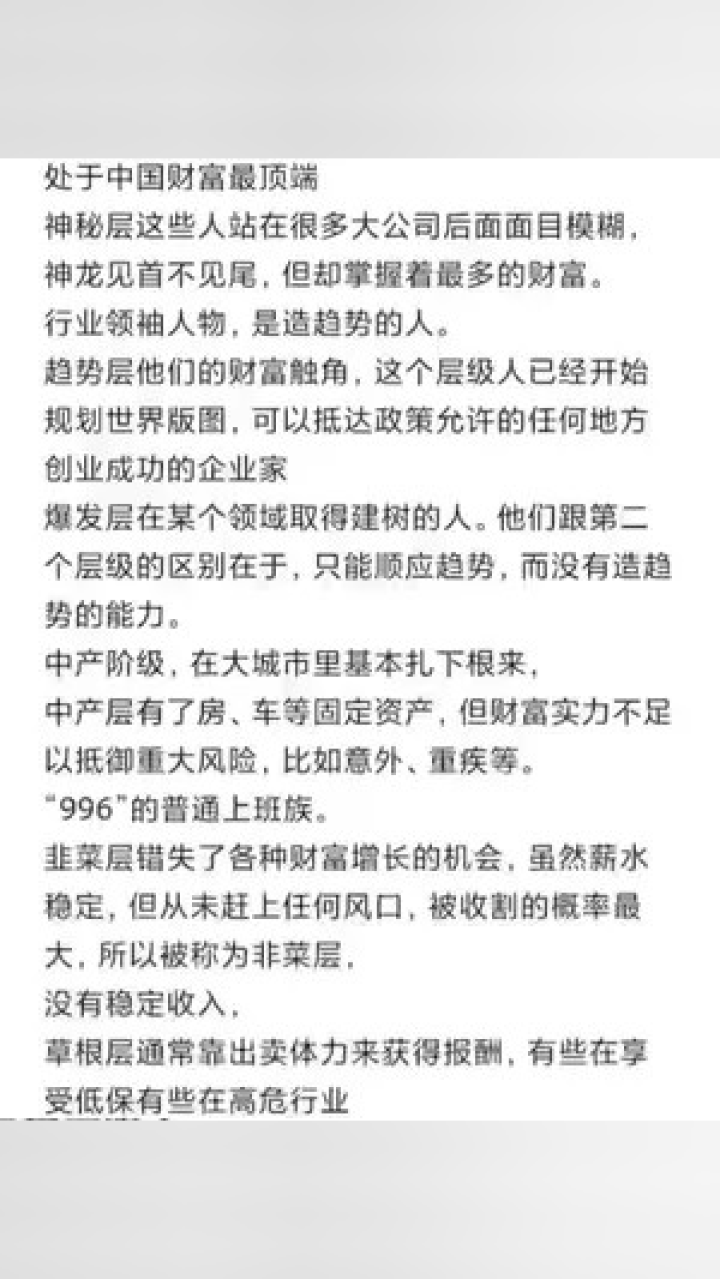 处于中国财富最顶端
神秘层这些人站在很多大公司后面面目模糊，神龙见首不见尾，但却掌握着最多的财富。
行业领袖人物，是造趋势的人。
趋势层他们的财富触角，这个层级人已经开始规划世界版图，可以抵达政策允许的任何地方
创业成功的企业家
爆发层在某个领域取得建树的人。他们跟第二个层级的区别在于，只能顺应趋势，而没有造趋势的能力。
中产阶级，在大城市里基本扎下根来，
中产层有了房、车等固定资产，但财富实力不足以抵御重大风险，比如意外、重疾等。
“996”的普通上班族。
韭菜层错失了各种财富增长的机会，虽然薪水稳定，但从未赶上任何风口，被收割的概率最大，所以被称为韭菜层，
没有稳定收入，
草根层通常靠出卖体力来获得报酬，有些在享受低保有些在高危行业